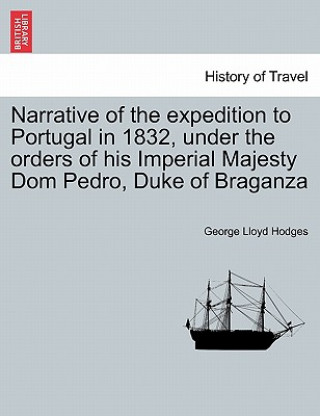 BRITISH LIBRARY

History of Travel

Narrative of the expedition to Portugal in 1832, under the orders of his Imperial Majesty Dom Pedro, Duke of Braganza

George Lloyd Hodges